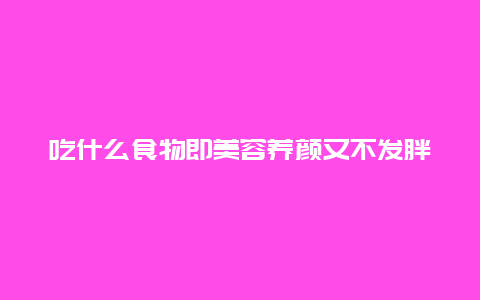 吃什么食物即美容养颜又不发胖